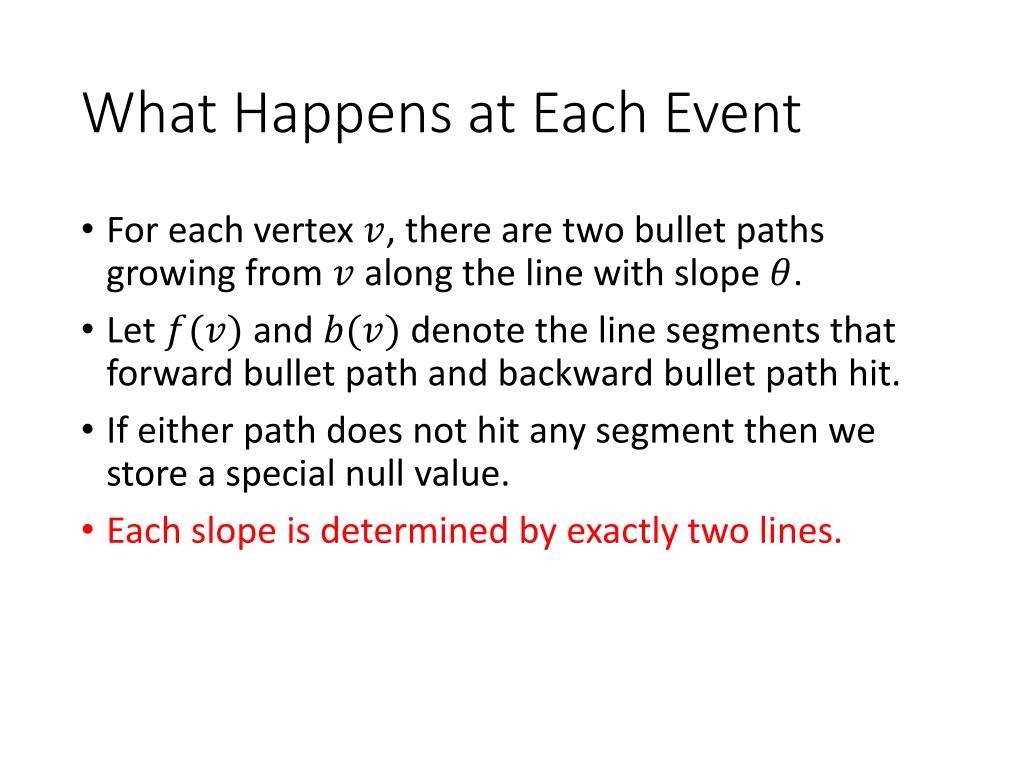 What Happens at Each Event

• For each vertex $v$, there are two bullet paths growing from $v$ along the line with slope $\theta$.

• Let $f(v)$ and $b(v)$ denote the line segments that forward bullet path and backward bullet path hit.

• If either path does not hit any segment then we store a special null value.

• Each slope is determined by exactly two lines.